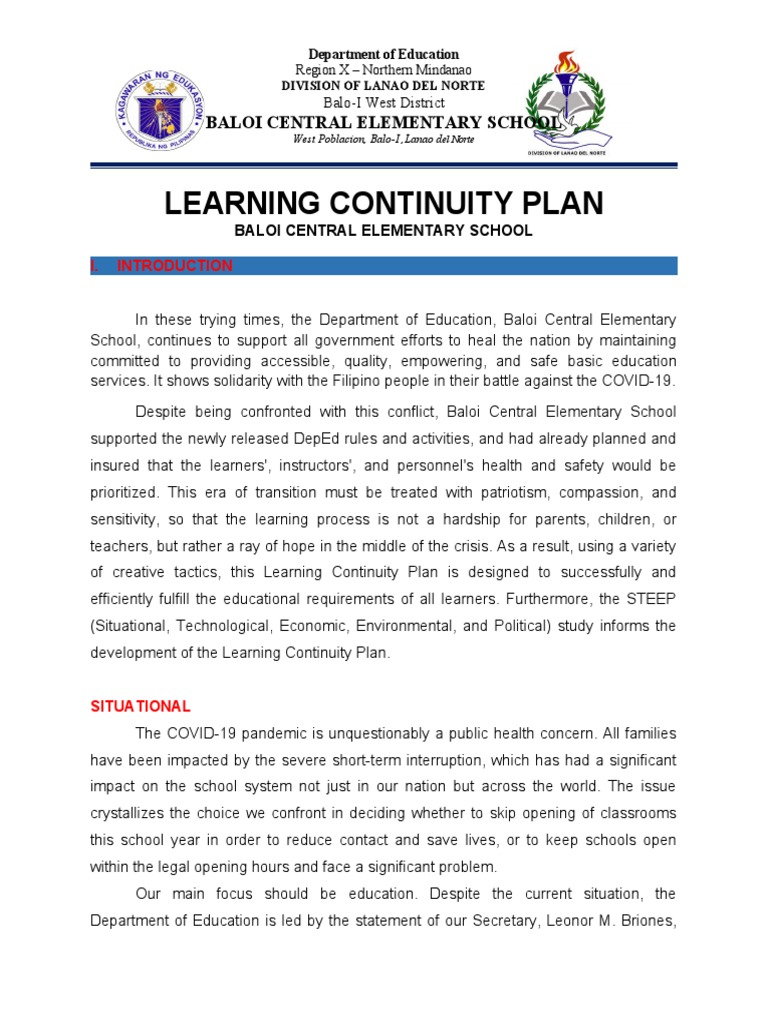 KAGAWARAN NG EDUKASYON
REPUBLIKA NG PILIPINAS

Department of Education
Region X – Northern Mindanao
DIVISION OF LANAO DEL NORTE
Balo-I West District
BALOI CENTRAL ELEMENTARY SCHOOL
West Poblacion, Balo-I, Lanao del Norte

DIVISION OF LANAO DEL NORTE

LEARNING CONTINUITY PLAN
BALOI CENTRAL ELEMENTARY SCHOOL

I. INTRODUCTION

In these trying times, the Department of Education, Baloi Central Elementary School, continues to support all government efforts to heal the nation by maintaining committed to providing accessible, quality, empowering, and safe basic education services. It shows solidarity with the Filipino people in their battle against the COVID-19.

Despite being confronted with this conflict, Baloi Central Elementary School supported the newly released DepEd rules and activities, and had already planned and insured that the learners', instructors', and personnel's health and safety would be prioritized. This era of transition must be treated with patriotism, compassion, and sensitivity, so that the learning process is not a hardship for parents, children, or teachers, but rather a ray of hope in the middle of the crisis. As a result, using a variety of creative tactics, this Learning Continuity Plan is designed to successfully and efficiently fulfill the educational requirements of all learners. Furthermore, the STEEP (Situational, Technological, Economic, Environmental, and Political) study informs the development of the Learning Continuity Plan.

SITUATIONAL

The COVID-19 pandemic is unquestionably a public health concern. All families have been impacted by the severe short-term interruption, which has had a significant impact on the school system not just in our nation but across the world. The issue crystallizes the choice we confront in deciding whether to skip opening of classrooms this school year in order to reduce contact and save lives, or to keep schools open within the legal opening hours and face a significant problem.

Our main focus should be education. Despite the current situation, the Department of Education is led by the statement of our Secretary, Leonor M. Briones,